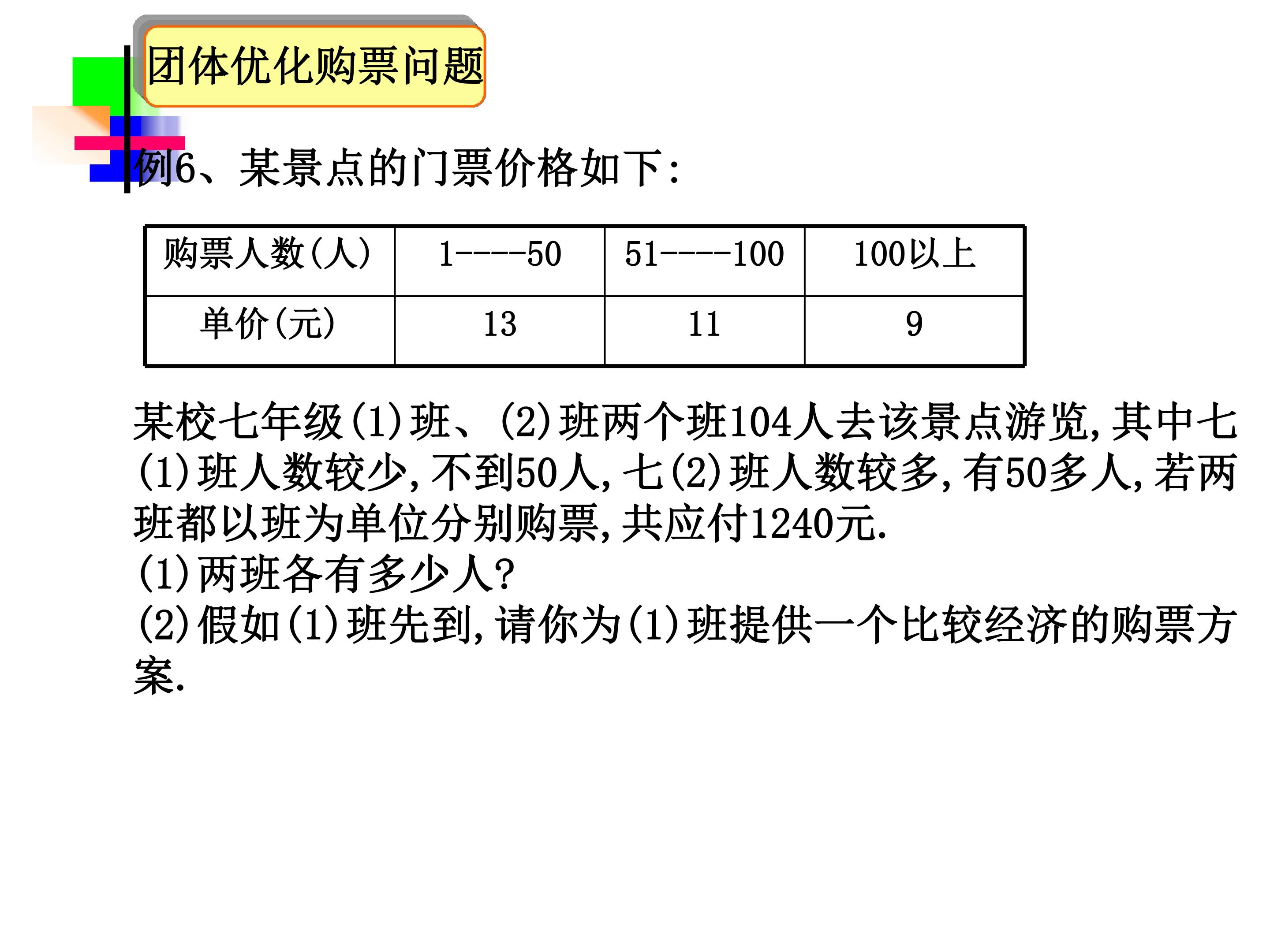 团体优化购票问题

例6、某景点的门票价格如下:

| 购票人数(人) | 1----50 | 51----100 | 100以上 |
|---|---|---|---|
| 单价(元) | 13 | 11 | 9 |

某校七年级(1)班、(2)班两个班104人去该景点游览,其中七(1)班人数较少,不到50人,七(2)班人数较多,有50多人,若两班都以班为单位分别购票,共应付1240元.
(1)两班各有多少人?
(2)假如(1)班先到,请你为(1)班提供一个比较经济的购票方案.